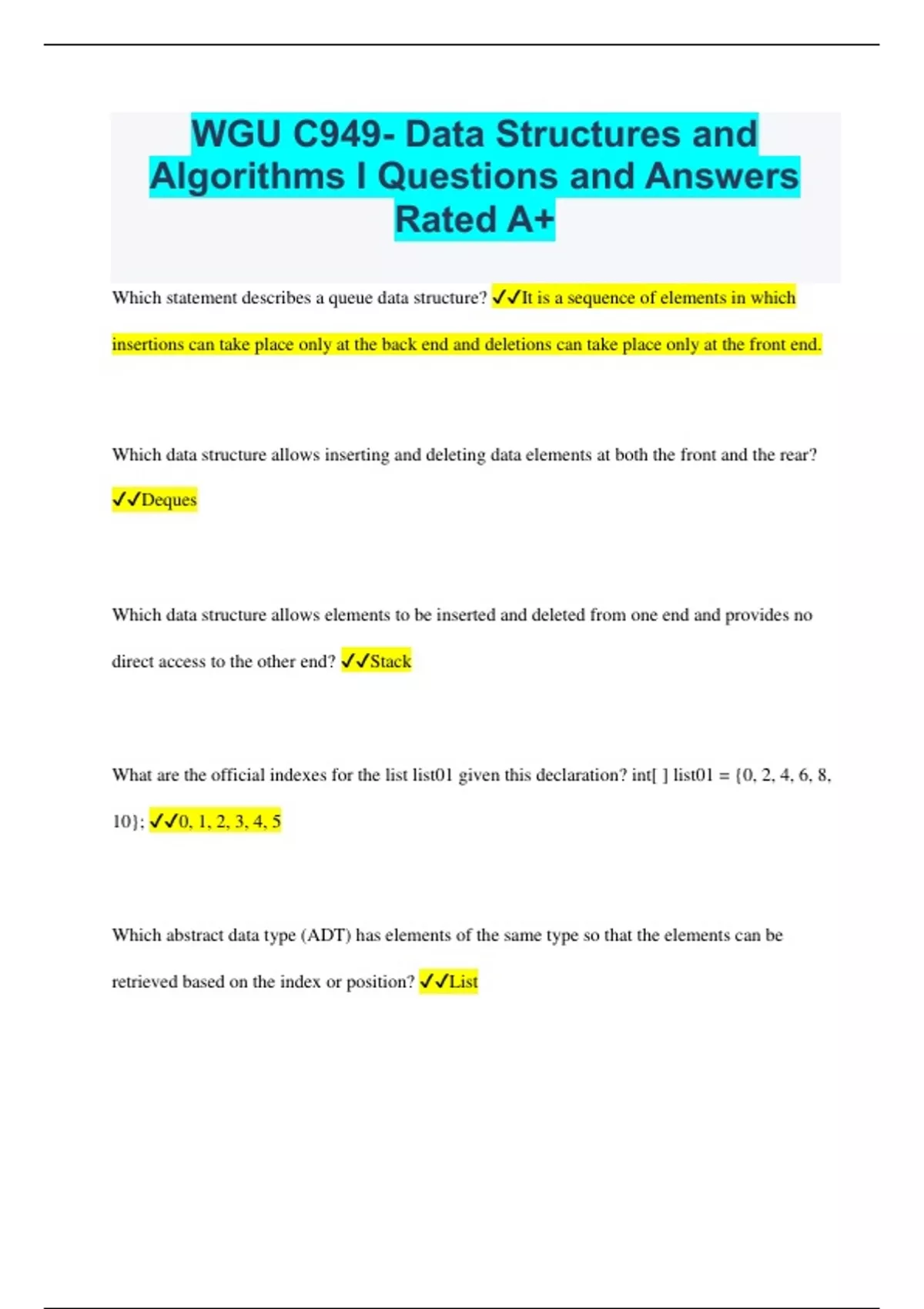 WGU C949- Data Structures and Algorithms I Questions and Answers Rated A+

Which statement describes a queue data structure? ✓✓It is a sequence of elements in which insertions can take place only at the back end and deletions can take place only at the front end.

Which data structure allows inserting and deleting data elements at both the front and the rear? ✓✓Deques

Which data structure allows elements to be inserted and deleted from one end and provides no direct access to the other end? ✓✓Stack

What are the official indexes for the list list01 given this declaration? int[ ] list01 = {0, 2, 4, 6, 8, 10}; ✓✓0, 1, 2, 3, 4, 5

Which abstract data type (ADT) has elements of the same type so that the elements can be retrieved based on the index or position? ✓✓List